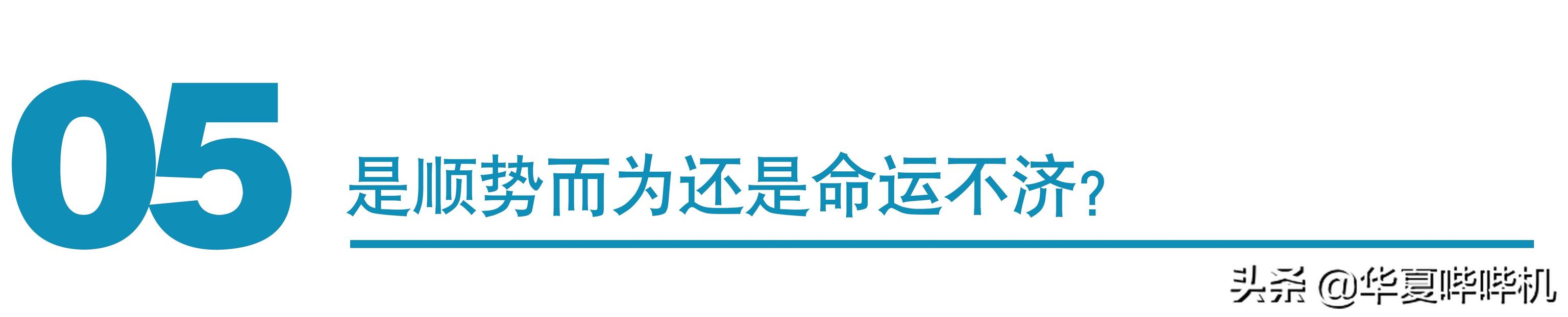 05

是顺势而为还是命运不济?

头条 @华夏哔哔机